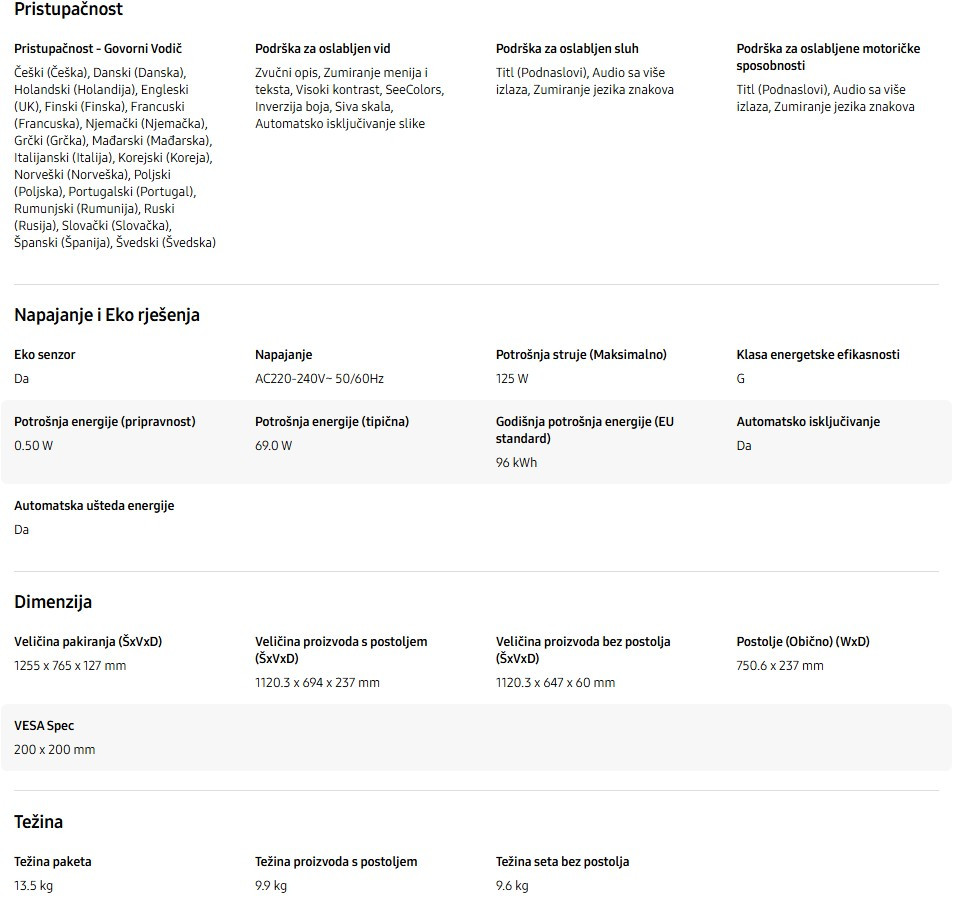 Pristupačnost

Pristupačnost - Govorni Vodič
Češki (Češka), Danski (Danska), Holandski (Holandija), Engleski (UK), Finski (Finska), Francuski (Francuska), Njemački (Njemačka), Grčki (Grčka), Mađarski (Mađarska), Italijanski (Italija), Korejski (Koreja), Norveški (Norveška), Poljski (Poljska), Portugalski (Portugal), Rumunjski (Rumunija), Ruski (Rusija), Slovački (Slovačka), Španski (Španija), Švedski (Švedska)

Podrška za oslabljen vid
Zvučni opis, Zumiranje menija i teksta, Visoki kontrast, SeeColors, Inverzija boja, Siva skala, Automatsko isključivanje slike

Podrška za oslabljen sluh
Titl (Podnaslovi), Audio sa više izlaza, Zumiranje jezika znakova

Podrška za oslabljene motoričke sposobnosti
Titl (Podnaslovi), Audio sa više izlaza, Zumiranje jezika znakova

Napajanje i Eko rješenja

Eko senzor
Da

Napajanje
AC220-240V~ 50/60Hz

Potrošnja struje (Maksimalno)
125 W

Klasa energetske efikasnosti
G

Potrošnja energije (pripravnost)
0.50 W

Potrošnja energije (tipična)
69.0 W

Godišnja potrošnja energije (EU standard)
96 kWh

Automatsko isključivanje
Da

Automatska ušteda energije
Da

Dimenzija

Veličina pakiranja (ŠxVxD)
1255 x 765 x 127 mm

Veličina proizvoda s postoljem (ŠxVxD)
1120.3 x 694 x 237 mm

Veličina proizvoda bez postolja (ŠxVxD)
1120.3 x 647 x 60 mm

Postolje (Obično) (WxD)
750.6 x 237 mm

VESA Spec
200 x 200 mm

Težina

Težina paketa
13.5 kg

Težina proizvoda s postoljem
9.9 kg

Težina seta bez postolja
9.6 kg